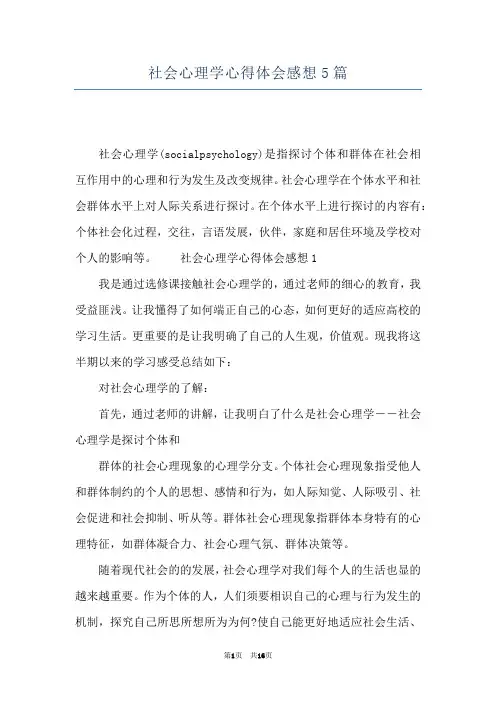 社会心理学心得体会感想5篇

社会心理学(socialpsychology)是指探讨个体和群体在社会相互作用中的心理和行为发生及改变规律。社会心理学在个体水平和社会群体水平上对人际关系进行探讨。在个体水平上进行探讨的内容有：个体社会化过程，交往，言语发展，伙伴，家庭和居住环境及学校对个人的影响等。　　社会心理学心得体会感想1

我是通过选修课接触社会心理学的，通过老师的细心的教育，我受益匪浅。让我懂得了如何端正自己的心态，如何更好的适应高校的学习生活。更重要的是让我明确了自己的人生观，价值观。现我将这半期以来的学习感受总结如下：

对社会心理学的了解：

首先，通过老师的讲解，让我明白了什么是社会心理学——社会心理学是探讨个体和

群体的社会心理现象的心理学分支。个体社会心理现象指受他人和群体制约的个人的思想、感情和行为，如人际知觉、人际吸引、社会促进和社会抑制、听从等。群体社会心理现象指群体本身特有的心理特征，如群体凝合力、社会心理气氛、群体决策等。

随着现代社会的的发展，社会心理学对我们每个人的生活也显的越来越重要。作为个体的人，人们须要相识自己的心理与行为发生的机制，探究自己所思所想所为为何?使自己能更好地适应社会生活、

第1页　共16页